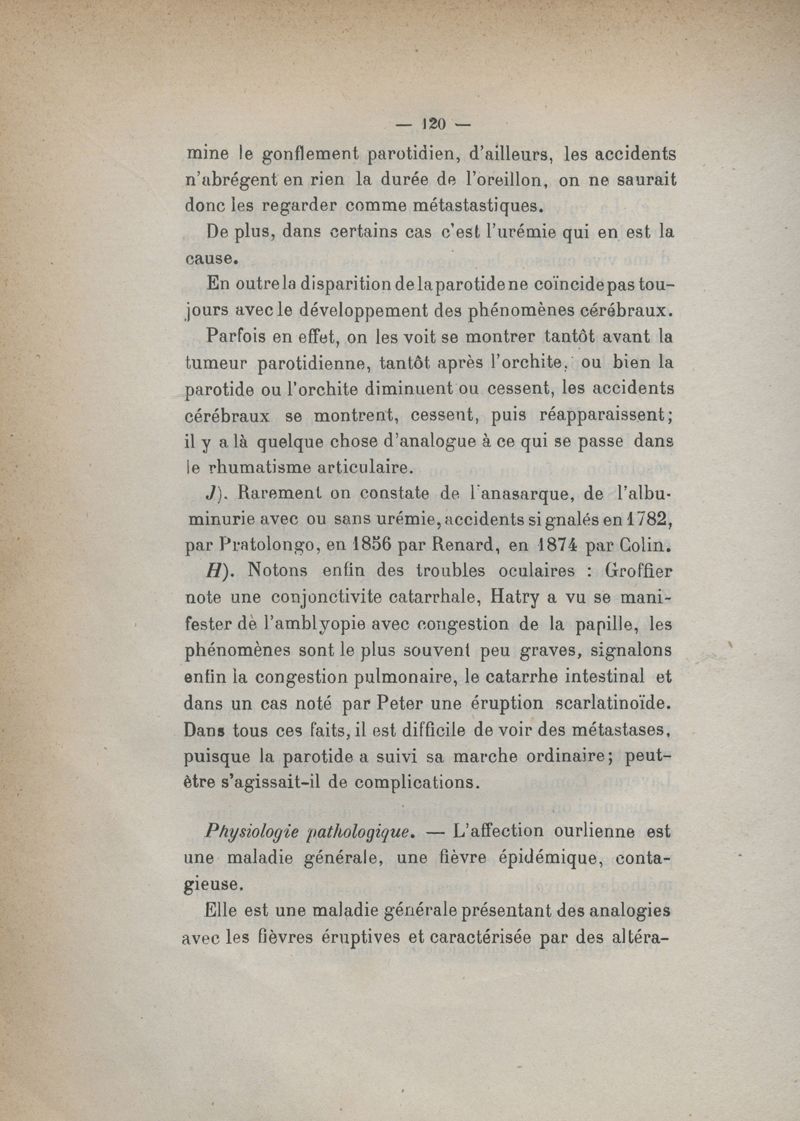 — 120 —

mine le gonflement parotidien, d'ailleurs, les accidents n'abrégent en rien la durée de l'oreillon, on ne saurait donc les regarder comme métastastiques.

De plus, dans certains cas c'est l'urémie qui en est la cause.

En outre la disparition de la parotide ne coïncide pas toujours avec le développement des phénomènes cérébraux.

Parfois en effet, on les voit se montrer tantôt avant la tumeur parotidienne, tantôt après l'orchite, ou bien la parotide ou l'orchite diminuent ou cessent, les accidents cérébraux se montrent, cessent, puis réapparaissent; il y a là quelque chose d'analogue à ce qui se passe dans le rhumatisme articulaire.

J). Rarement on constate de l'anasarque, de l'albuminurie avec ou sans urémie, accidents signalés en 1782, par Pratolongo, en 1856 par Renard, en 1874 par Colin.

H). Notons enfin des troubles oculaires : Groffier note une conjonctivite catarrhale, Hatry a vu se manifester dè l'amblyopie avec congestion de la papille, les phénomènes sont le plus souvent peu graves, signalons enfin la congestion pulmonaire, le catarrhe intestinal et dans un cas noté par Peter une éruption scarlatinoïde. Dans tous ces faits, il est difficile de voir des métastases, puisque la parotide a suivi sa marche ordinaire; peut-être s'agissait-il de complications.

Physiologie pathologique. — L'affection ourlienne est une maladie générale, une fièvre épidémique, contagieuse.

Elle est une maladie générale présentant des analogies avec les fièvres éruptives et caractérisée par des altéra-